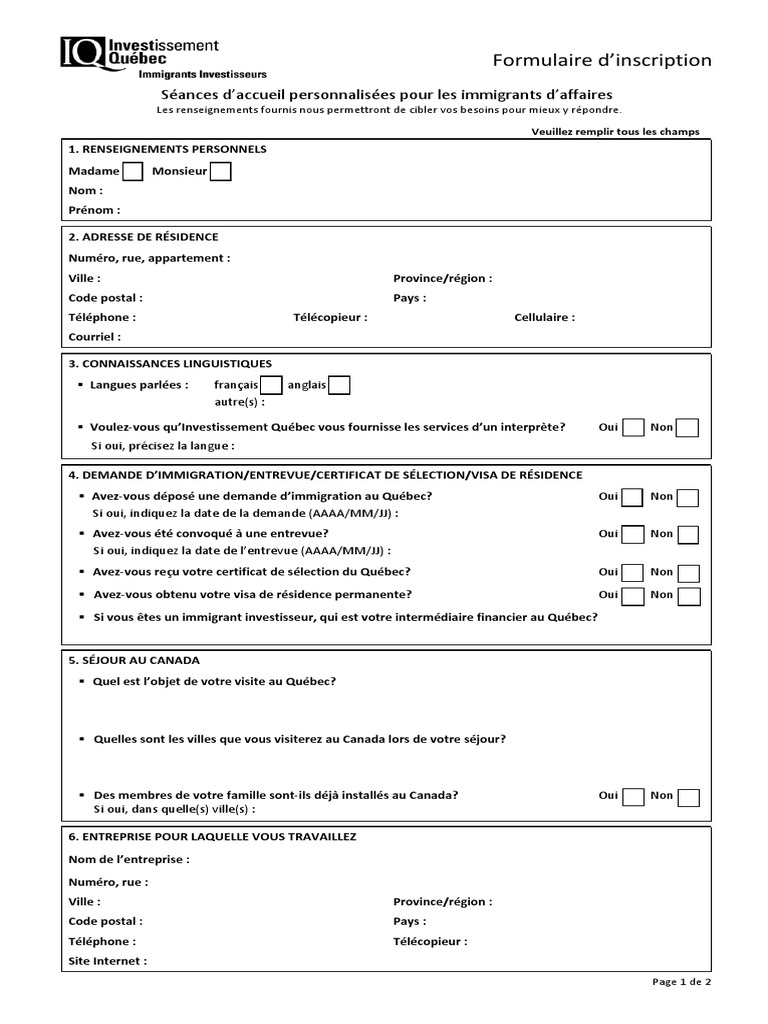 IQ Investissement Québec
Immigrants Investisseurs

Formulaire d'inscription

Séances d'accueil personnalisées pour les immigrants d'affaires
Les renseignements fournis nous permettront de cibler vos besoins pour mieux y répondre.

Veuillez remplir tous les champs

1. RENSEIGNEMENTS PERSONNELS
Madame Monsieur
Nom :
Prénom :

2. ADRESSE DE RÉSIDENCE
Numéro, rue, appartement :
Ville :
Province/région :
Code postal :
Pays :
Téléphone :
Télécopieur :
Cellulaire :
Courriel :

3. CONNAISSANCES LINGUISTIQUES
▪ Langues parlées : français anglais
autre(s) :
▪ Voulez-vous qu'Investissement Québec vous fournisse les services d'un interprète? Oui Non
Si oui, précisez la langue :

4. DEMANDE D'IMMIGRATION/ENTREVUE/CERTIFICAT DE SÉLECTION/VISA DE RÉSIDENCE
▪ Avez-vous déposé une demande d'immigration au Québec? Oui Non
Si oui, indiquez la date de la demande (AAAA/MM/JJ) :
▪ Avez-vous été convoqué à une entrevue? Oui Non
Si oui, indiquez la date de l'entrevue (AAAA/MM/JJ) :
▪ Avez-vous reçu votre certificat de sélection du Québec? Oui Non
▪ Avez-vous obtenu votre visa de résidence permanente? Oui Non
▪ Si vous êtes un immigrant investisseur, qui est votre intermédiaire financier au Québec?

5. SÉJOUR AU CANADA
▪ Quel est l'objet de votre visite au Québec?
▪ Quelles sont les villes que vous visiterez au Canada lors de votre séjour?
▪ Des membres de votre famille sont-ils déjà installés au Canada? Oui Non
Si oui, dans quelle(s) ville(s) :

6. ENTREPRISE POUR LAQUELLE VOUS TRAVAILLEZ
Nom de l'entreprise :
Numéro, rue :
Ville :
Province/région :
Code postal :
Pays :
Téléphone :
Télécopieur :
Site Internet :

Page 1 de 2